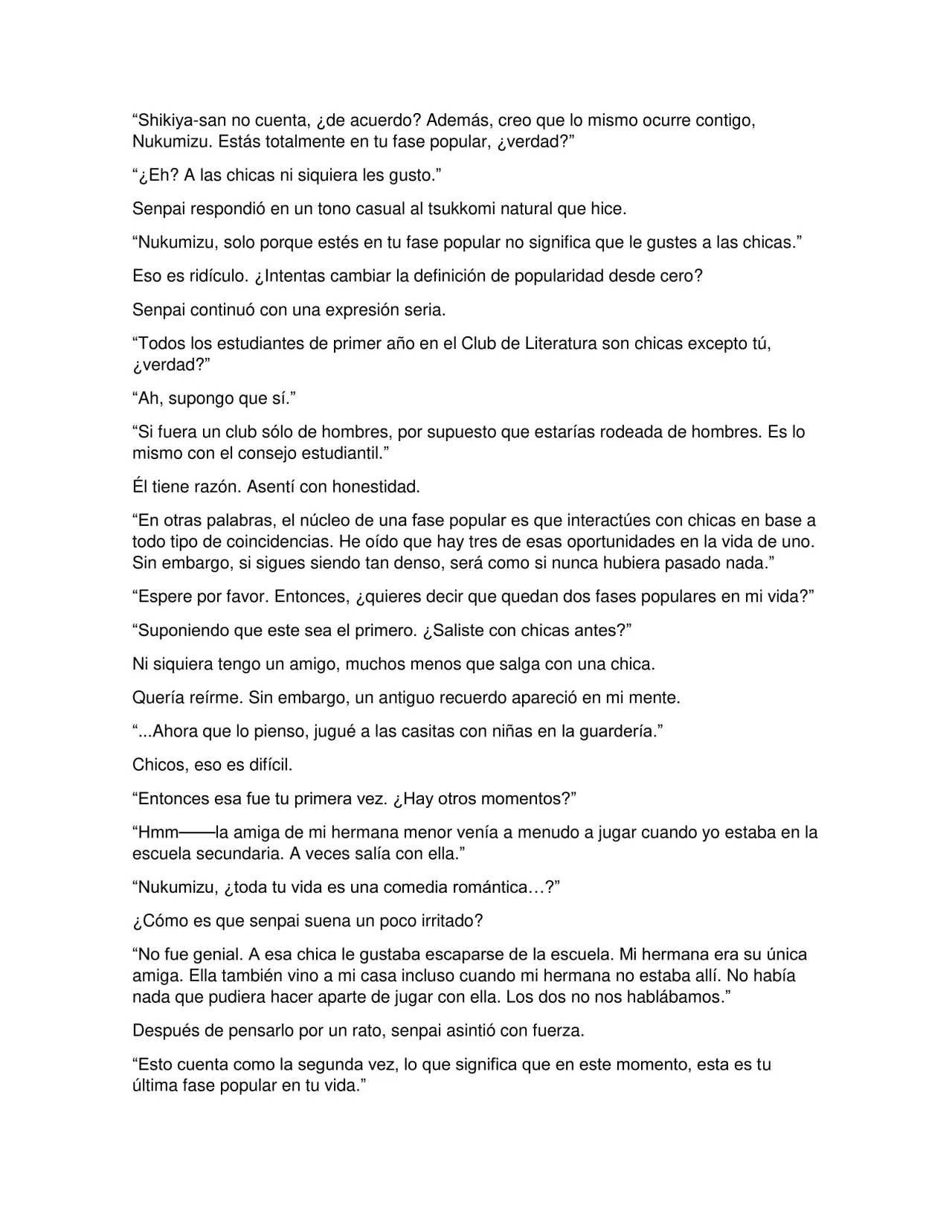 "Shikiya-san no cuenta, ¿de acuerdo? Además, creo que lo mismo ocurre contigo, Nukumizu. Estás totalmente en tu fase popular, ¿verdad?"

"¿Eh? A las chicas ni siquiera les gusto."

Senpai respondió en un tono casual al tsukkomi natural que hice.

"Nukumizu, solo porque estés en tu fase popular no significa que le gustes a las chicas."

Eso es ridículo. ¿Intentas cambiar la definición de popularidad desde cero?

Senpai continuó con una expresión seria.

"Todos los estudiantes de primer año en el Club de Literatura son chicas excepto tú, ¿verdad?"

"Ah, supongo que sí."

"Si fuera un club sólo de hombres, por supuesto que estarías rodeada de hombres. Es lo mismo con el consejo estudiantil."

Él tiene razón. Asentí con honestidad.

"En otras palabras, el núcleo de una fase popular es que interactúes con chicas en base a todo tipo de coincidencias. He oído que hay tres de esas oportunidades en la vida de uno. Sin embargo, si sigues siendo tan denso, será como si nunca hubiera pasado nada."

"Espere por favor. Entonces, ¿quieres decir que quedan dos fases populares en mi vida?"

"Suponiendo que este sea el primero. ¿Saliste con chicas antes?"

Ni siquiera tengo un amigo, muchos menos que salga con una chica.

Quería reírme. Sin embargo, un antiguo recuerdo apareció en mi mente.

"...Ahora que lo pienso, jugué a las casitas con niñas en la guardería."

Chicos, eso es difícil.

"Entonces esa fue tu primera vez. ¿Hay otros momentos?"

"Hmm——la amiga de mi hermana menor venía a menudo a jugar cuando yo estaba en la escuela secundaria. A veces salía con ella."

"Nukumizu, ¿toda tu vida es una comedia romántica…?"

¿Cómo es que senpai suena un poco irritado?

"No fue genial. A esa chica le gustaba escaparse de la escuela. Mi hermana era su única amiga. Ella también vino a mi casa incluso cuando mi hermana no estaba allí. No había nada que pudiera hacer aparte de jugar con ella. Los dos no nos hablábamos."

Después de pensarlo por un rato, senpai asintió con fuerza.

"Esto cuenta como la segunda vez, lo que significa que en este momento, esta es tu última fase popular en tu vida."